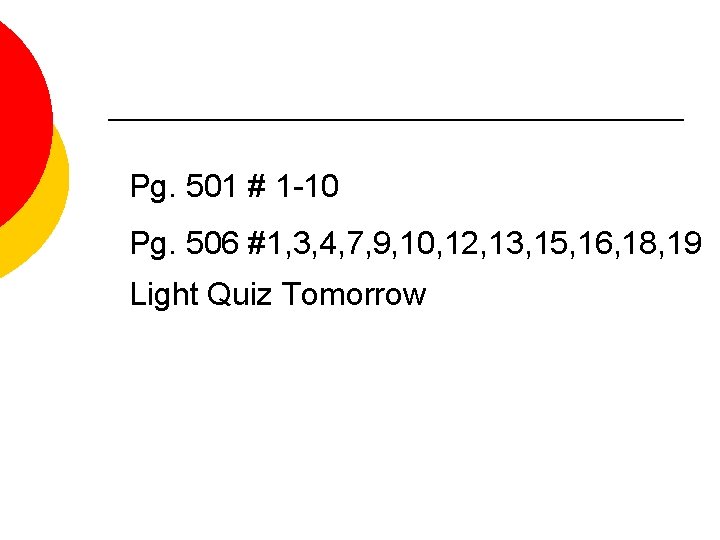 Pg. 501 # 1-10

Pg. 506 #1,3,4,7,9,10,12,13,15,16,18,19

Light Quiz Tomorrow